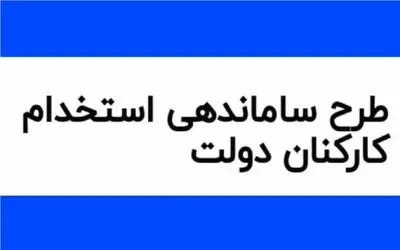 طرح ساماندهی استخدام کارکنان دولت